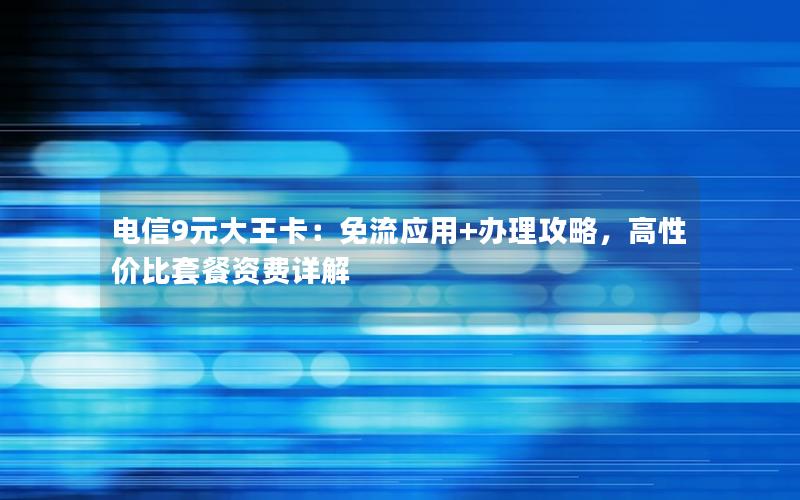 电信9元大王卡：免流应用+办理攻略，高性价比套餐资费详解